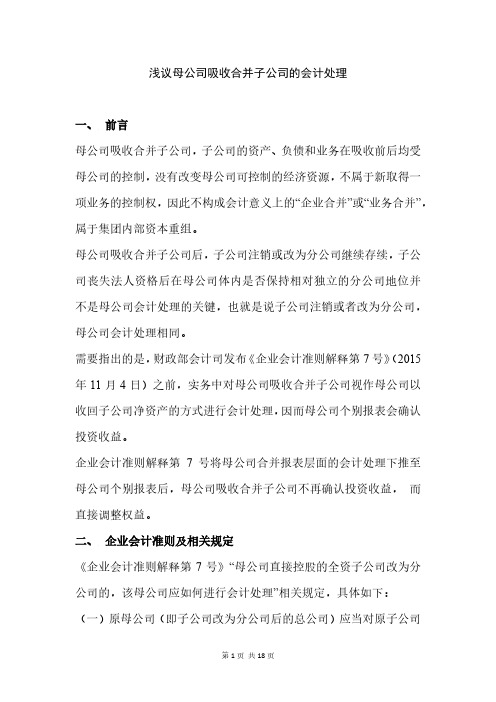 浅议母公司吸收合并子公司的会计处理

一、 前言

母公司吸收合并子公司，子公司的资产、负债和业务在吸收前后均受母公司的控制，没有改变母公司可控制的经济资源，不属于新取得一项业务的控制权，因此不构成会计意义上的“企业合并”或“业务合并”，属于集团内部资本重组。

母公司吸收合并子公司后，子公司注销或改为分公司继续存续，子公司丧失法人资格后在母公司体内是否保持相对独立的分公司地位并不是母公司会计处理的关键，也就是说子公司注销或者改为分公司，母公司会计处理相同。

需要指出的是，财政部会计司发布《企业会计准则解释第 7 号》(2015 年 11 月 4 日）之前，实务中对母公司吸收合并子公司视作母公司以收回子公司净资产的方式进行会计处理，因而母公司个别报表会确认投资收益。

企业会计准则解释第 7 号将母公司合并报表层面的会计处理下推至母公司个别报表后，母公司吸收合并子公司不再确认投资收益， 而直接调整权益。

二、 企业会计准则及相关规定

《企业会计准则解释第 7 号》“母公司直接控股的全资子公司改为分公司的，该母公司应如何进行会计处理”相关规定，具体如下：

（一）原母公司（即子公司改为分公司后的总公司）应当对原子公司

第 1 页 共 18 页